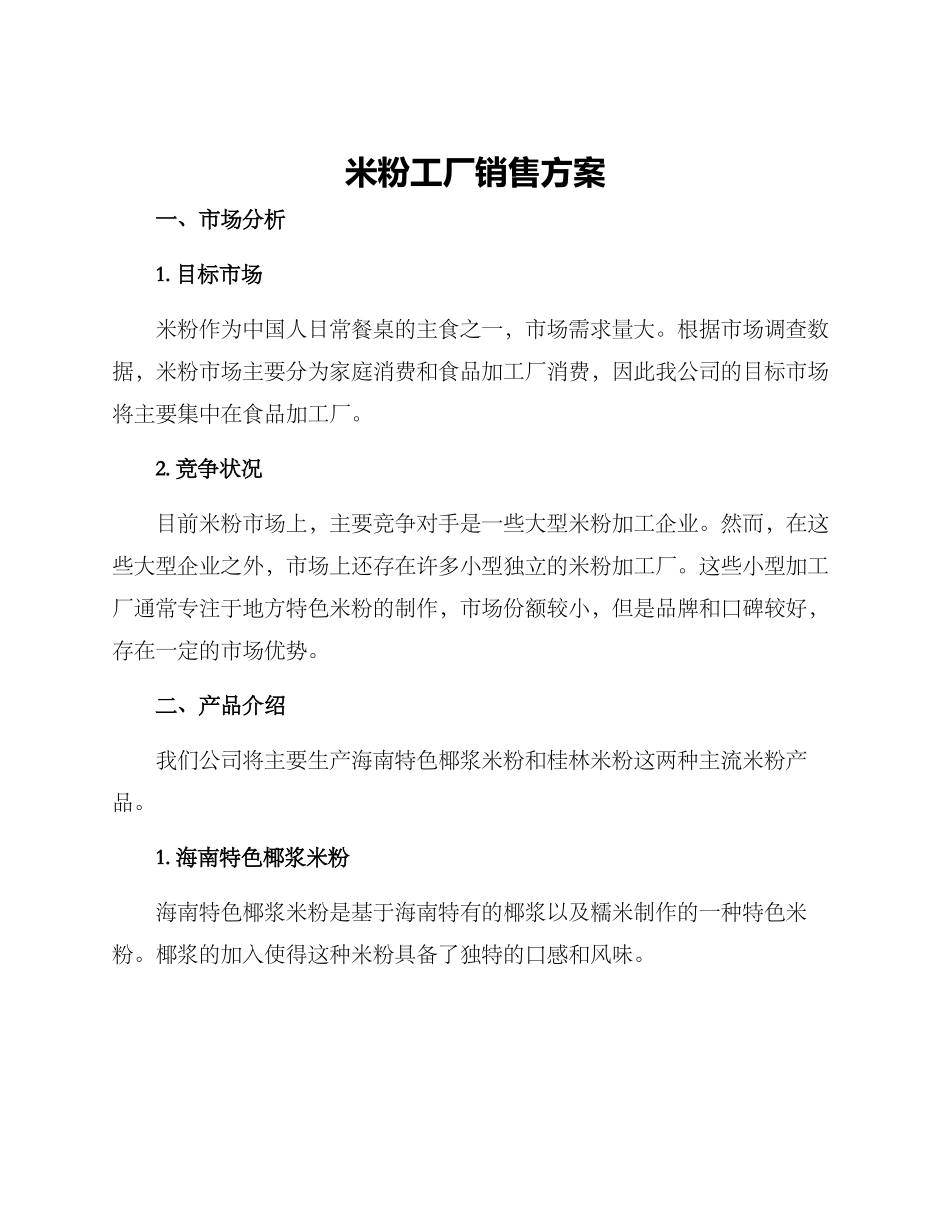 米粉工厂销售方案

一、市场分析

1. 目标市场

米粉作为中国人日常餐桌的主食之一，市场需求量大。根据市场调查数据，米粉市场主要分为家庭消费和食品加工厂消费，因此我公司的目标市场将主要集中在食品加工厂。

2. 竞争状况

目前米粉市场上，主要竞争对手是一些大型米粉加工企业。然而，在这些大型企业之外，市场上还存在许多小型独立的米粉加工厂。这些小型加工厂通常专注于地方特色米粉的制作，市场份额较小，但是品牌和口碑较好，存在一定的市场优势。

二、产品介绍

我们公司将主要生产海南特色椰浆米粉和桂林米粉这两种主流米粉产品。

1. 海南特色椰浆米粉

海南特色椰浆米粉是基于海南特有的椰浆以及糯米制作的一种特色米粉。椰浆的加入使得这种米粉具备了独特的口感和风味。